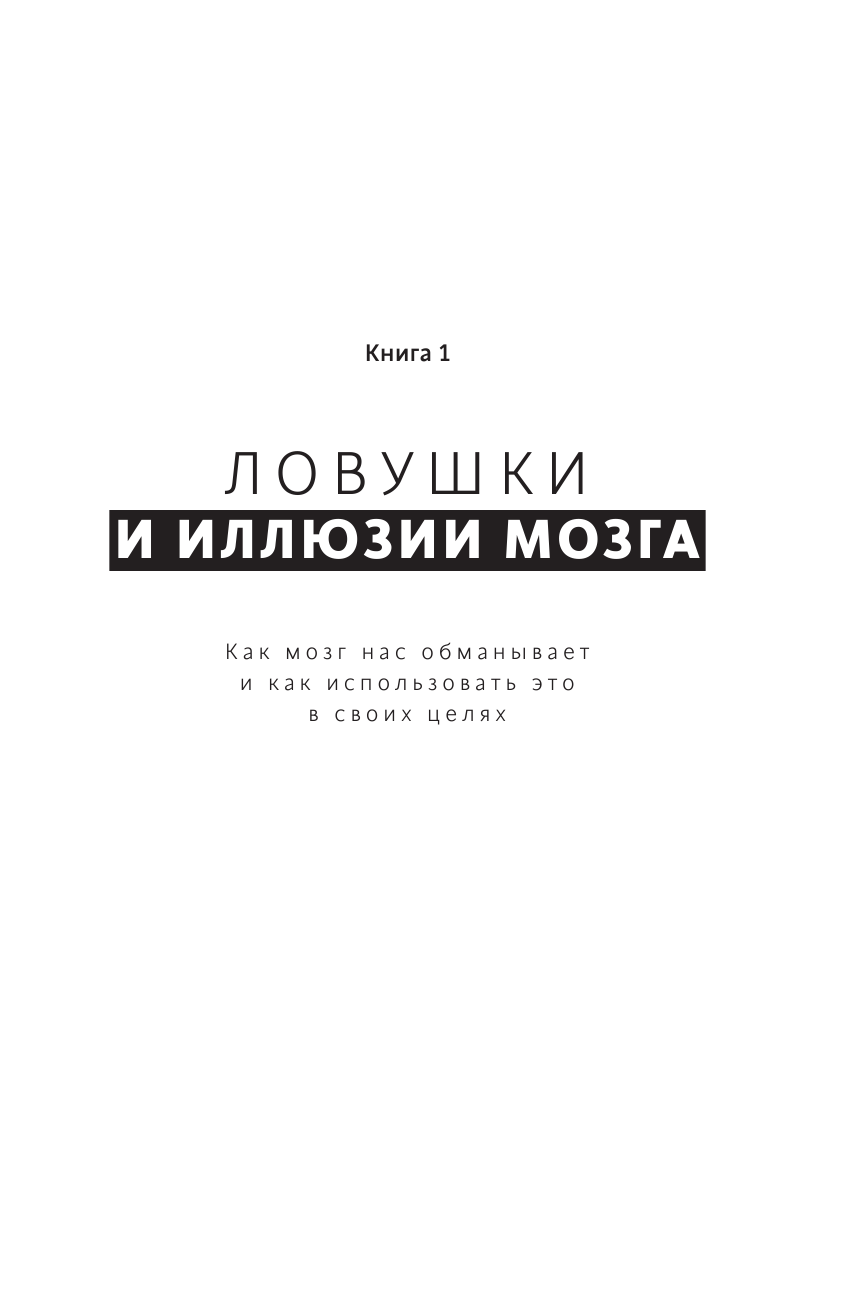 Книга 1

ЛОВУШКИ
И ИЛЛЮЗИИ МОЗГА

Как мозг нас обманывает
и как использовать это
в своих целях